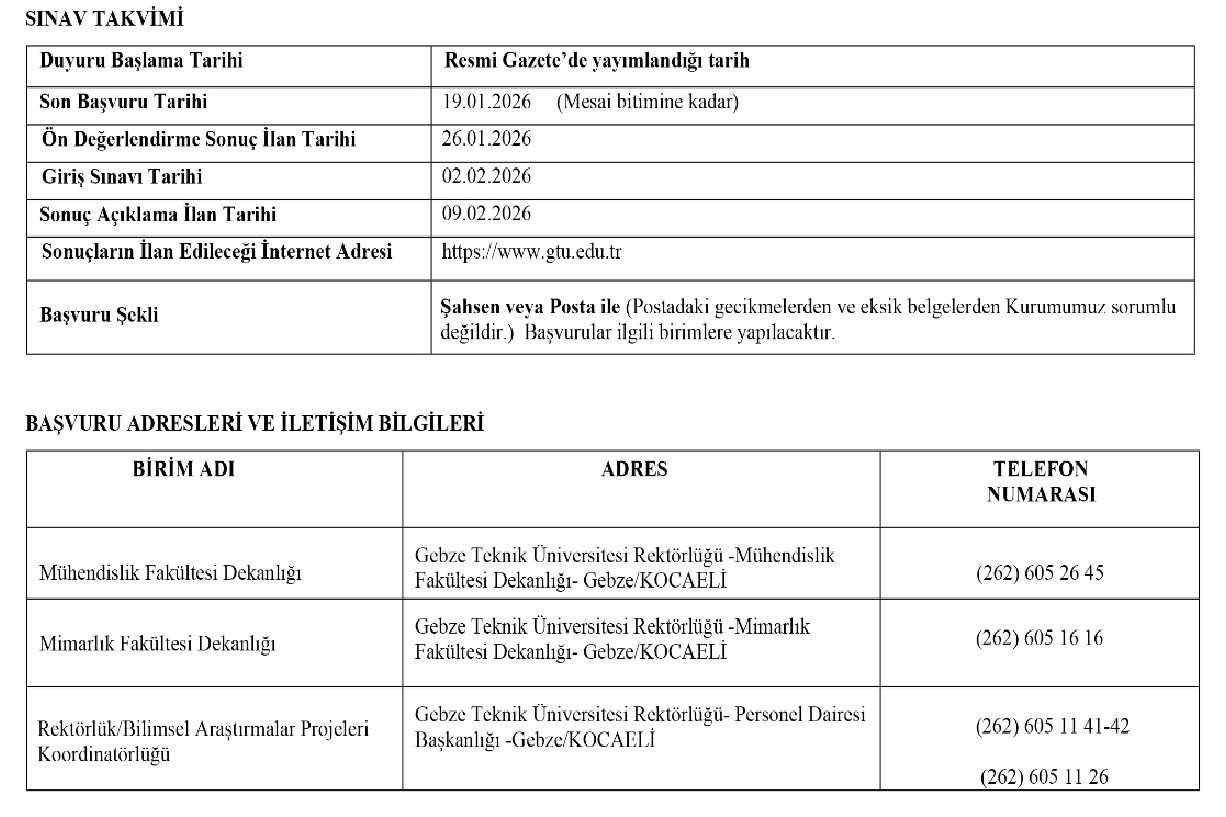 SINAV TAKVİMİ

| Duyuru Başlama Tarihi | Resmi Gazete'de yayımlandığı tarih |
|---|---|
| Son Başvuru Tarihi | 19.01.2026 (Mesai bitimine kadar) |
| Ön Değerlendirme Sonuç İlan Tarihi | 26.01.2026 |
| Giriş Sınavı Tarihi | 02.02.2026 |
| Sonuç Açıklama İlan Tarihi | 09.02.2026 |
| Sonuçların İlan Edileceği İnternet Adresi | https://www.gtu.edu.tr |
| Başvuru Şekli | Şahsen veya Posta ile (Postadaki gecikmelerden ve eksik belgelerden Kurumumuz sorumlu değildir.) Başvurular ilgili birimlere yapılacaktır. |

BAŞVURU ADRESLERİ VE İLETİŞİM BİLGİLERİ

| BİRİM ADI | ADRES | TELEFON NUMARASI |
|---|---|---|
| Mühendislik Fakültesi Dekanlığı | Gebze Teknik Üniversitesi Rektörlüğü -Mühendislik Fakültesi Dekanlığı- Gebze/KOCAELİ | (262) 605 26 45 |
| Mimarlık Fakültesi Dekanlığı | Gebze Teknik Üniversitesi Rektörlüğü -Mimarlık Fakültesi Dekanlığı- Gebze/KOCAELİ | (262) 605 16 16 |
| Rektörlük/Bilimsel Araştırmalar Projeleri Koordinatörlüğü | Gebze Teknik Üniversitesi Rektörlüğü- Personel Dairesi Başkanlığı -Gebze/KOCAELİ | (262) 605 11 41-42 (262) 605 11 26 |